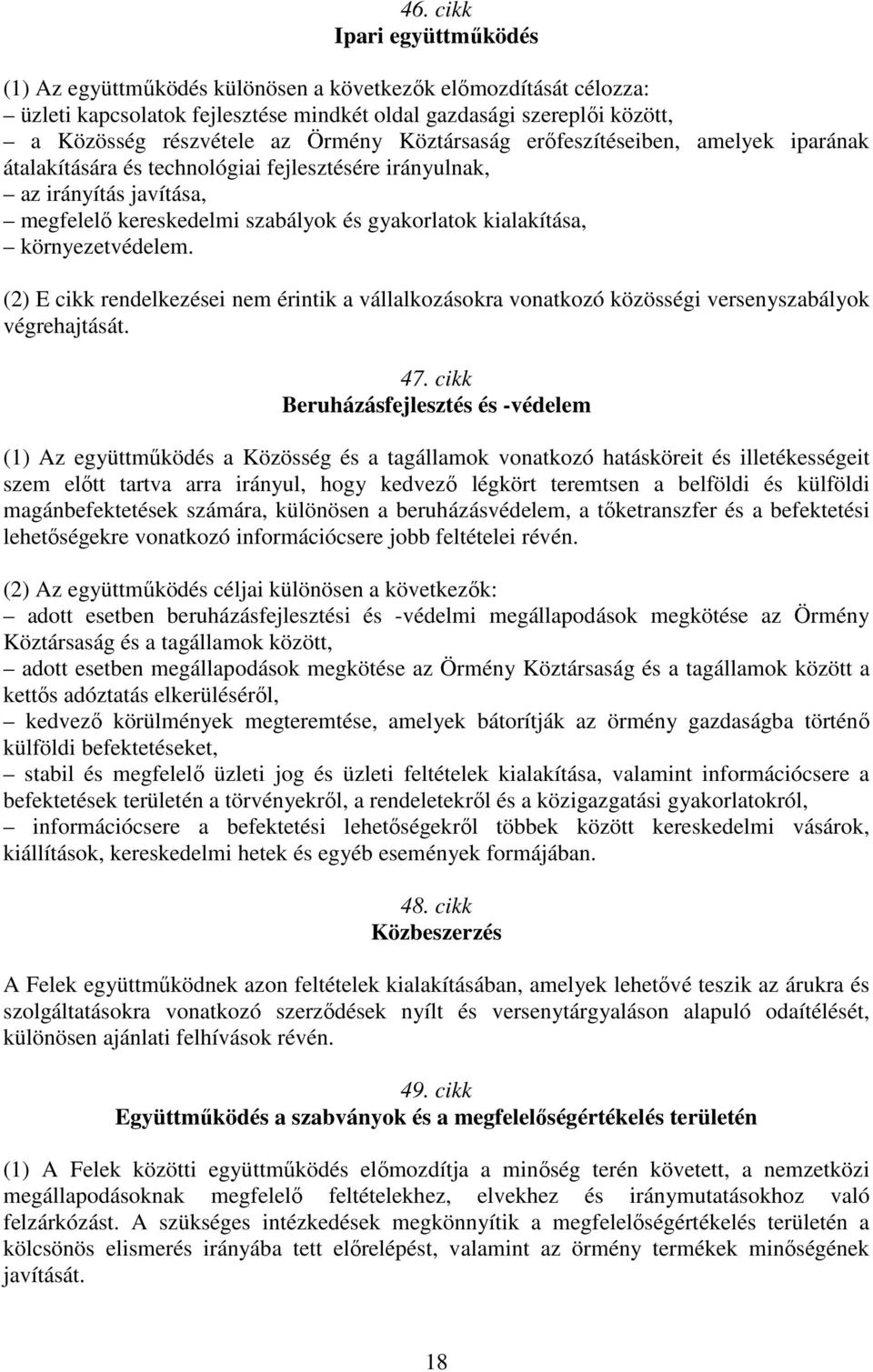 46. cikk
Ipari együttműködés

(1) Az együttműködés különösen a következők előmozdítását célozza:
– üzleti kapcsolatok fejlesztése mindkét oldal gazdasági szereplői között,
– a Közösség részvétele az Örmény Köztársaság erőfeszítéseiben, amelyek iparának átalakítására és technológiai fejlesztésére irányulnak,
– az irányítás javítása,
– megfelelő kereskedelmi szabályok és gyakorlatok kialakítása,
– környezetvédelem.

(2) E cikk rendelkezései nem érintik a vállalkozásokra vonatkozó közösségi versenyszabályok végrehajtását.

47. cikk
Beruházásfejlesztés és -védelem

(1) Az együttműködés a Közösség és a tagállamok vonatkozó hatásköreit és illetékességeit szem előtt tartva arra irányul, hogy kedvező légkört teremtsen a belföldi és külföldi magánbefektetések számára, különösen a beruházásvédelem, a tőketranszfer és a befektetési lehetőségekre vonatkozó információcsere jobb feltételei révén.

(2) Az együttműködés céljai különösen a következők:
– adott esetben beruházásfejlesztési és -védelmi megállapodások megkötése az Örmény Köztársaság és a tagállamok között,
– adott esetben megállapodások megkötése az Örmény Köztársaság és a tagállamok között a kettős adóztatás elkerüléséről,
– kedvező körülmények megteremtése, amelyek bátorítják az örmény gazdaságba történő külföldi befektetéseket,
– stabil és megfelelő üzleti jog és üzleti feltételek kialakítása, valamint információcsere a befektetések területén a törvényekről, a rendeletekről és a közigazgatási gyakorlatokról,
– információcsere a befektetési lehetőségekről többek között kereskedelmi vásárok, kiállítások, kereskedelmi hetek és egyéb események formájában.

48. cikk
Közbeszerzés

A Felek együttműködnek azon feltételek kialakításában, amelyek lehetővé teszik az árukra és szolgáltatásokra vonatkozó szerződések nyílt és versenytárgyaláson alapuló odaítélését, különösen ajánlati felhívások révén.

49. cikk
Együttműködés a szabványok és a megfelelőségértékelés területén

(1) A Felek közötti együttműködés előmozdítja a minőség terén követett, a nemzetközi megállapodásoknak megfelelő feltételekhez, elvekhez és iránymutatásokhoz való felzárkózást. A szükséges intézkedések megkönnyítik a megfelelőségértékelés területén a kölcsönös elismerés irányába tett előrelépést, valamint az örmény termékek minőségének javítását.

18